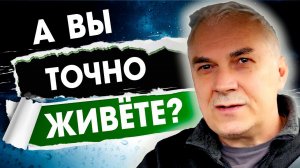 А ВЫ
ТОЧНО
ЖИВЁТЕ?